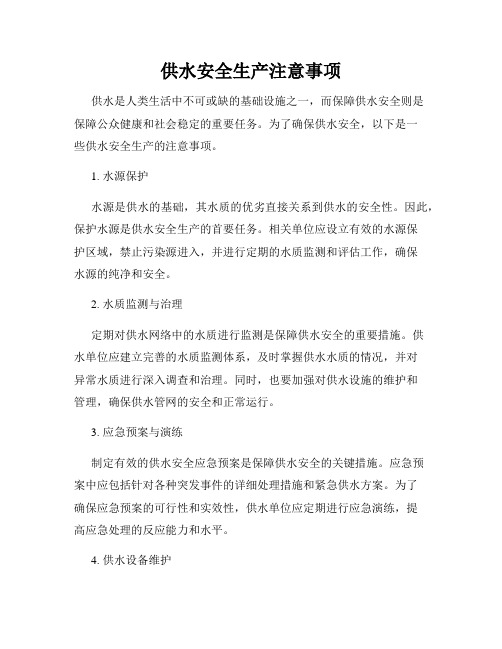 供水安全生产注意事项

供水是人类生活中不可或缺的基础设施之一，而保障供水安全则是保障公众健康和社会稳定的重要任务。为了确保供水安全，以下是一些供水安全生产的注意事项。

1. 水源保护

水源是供水的基础，其水质的优劣直接关系到供水的安全性。因此，保护水源是供水安全生产的首要任务。相关单位应设立有效的水源保护区域，禁止污染源进入，并进行定期的水质监测和评估工作，确保水源的纯净和安全。

2. 水质监测与治理

定期对供水网络中的水质进行监测是保障供水安全的重要措施。供水单位应建立完善的水质监测体系，及时掌握供水水质的情况，并对异常水质进行深入调查和治理。同时，也要加强对供水设施的维护和管理，确保供水管网的安全和正常运行。

3. 应急预案与演练

制定有效的供水安全应急预案是保障供水安全的关键措施。应急预案中应包括针对各种突发事件的详细处理措施和紧急供水方案。为了确保应急预案的可行性和实效性，供水单位应定期进行应急演练，提高应急处理的反应能力和水平。

4. 供水设备维护